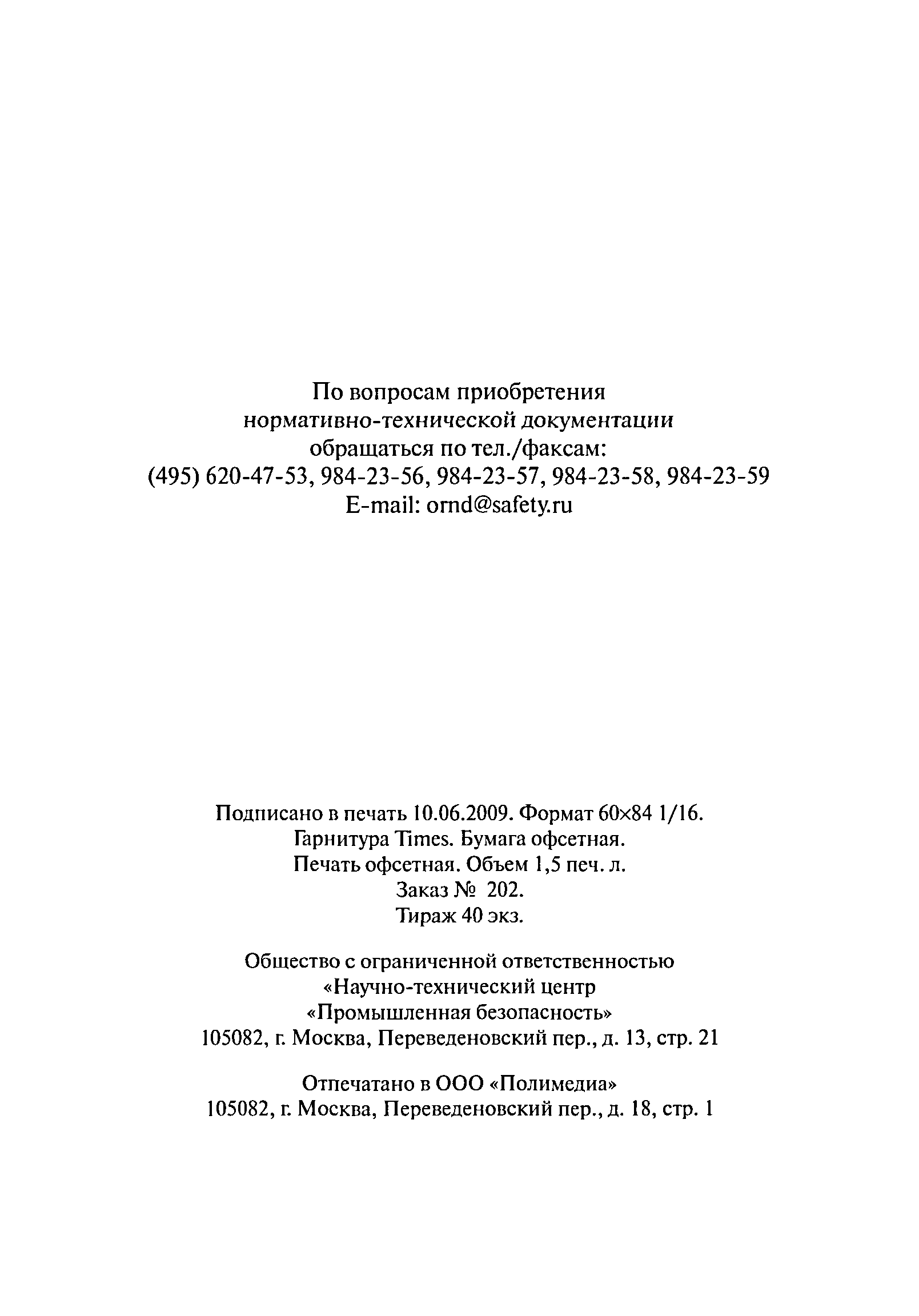 По вопросам приобретения нормативно-технической документации обращаться по тел./факсам: (495) 620-47-53, 984-23-56, 984-23-57, 984-23-58, 984-23-59 E-mail: ornd@safety.ru

Подписано в печать 10.06.2009. Формат 60×84 1/16. Гарнитура Times. Бумага офсетная. Печать офсетная. Объем 1,5 печ. л. Заказ № 202. Тираж 40 экз.

Общество с ограниченной ответственностью «Научно-технический центр «Промышленная безопасность» 105082, г. Москва, Переведеновский пер., д. 13, стр. 21

Отпечатано в ООО «Полимедиа» 105082, г. Москва, Переведеновский пер., д. 18, стр. 1